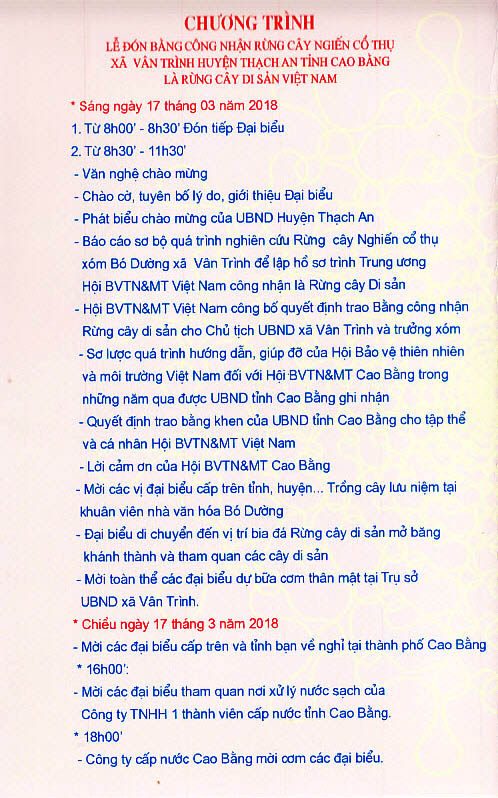 CHƯƠNG TRÌNH
LỄ ĐÓN BẰNG CÔNG NHẬN RỪNG CÂY NGHIẾN CỔ THỤ
XÃ VÂN TRÌNH HUYỆN THẠCH AN TỈNH CAO BẰNG
LÀ RỪNG CÂY DI SẢN VIỆT NAM

* Sáng ngày 17 tháng 03 năm 2018
1. Từ 8h00' - 8h30' Đón tiếp Đại biểu
2. Từ 8h30' - 11h30'
- Văn nghệ chào mừng
- Chào cờ, tuyên bố lý do, giới thiệu Đại biểu
- Phát biểu chào mừng của UBND Huyện Thạch An
- Báo cáo sơ bộ quá trình nghiên cứu Rừng cây Nghiến cổ thụ xóm Bó Dường xã Vân Trình để lập hồ sơ trình Trung ương Hội BVTN&MT Việt Nam công nhận là Rừng cây Di sản
- Hội BVTN&MT Việt Nam công bố quyết định trao Bằng công nhận Rừng cây di sản cho Chủ tịch UBND xã Vân Trình và trưởng xóm
- Sơ lược quá trình hướng dẫn, giúp đỡ của Hội Bảo vệ thiên nhiên và môi trường Việt Nam đối với Hội BVTN&MT Cao Bằng trong những năm qua được UBND tỉnh Cao Bằng ghi nhận
- Quyết định trao bằng khen của UBND tỉnh Cao Bằng cho tập thể và cá nhân Hội BVTN&MT Việt Nam
- Lời cảm ơn của Hội BVTN&MT Cao Bằng
- Mời các vị đại biểu cấp trên tỉnh, huyện... Trồng cây lưu niệm tại khuân viên nhà văn hóa Bó Dường
- Đại biểu di chuyển đến vị trí bia đá Rừng cây di sản mở băng khánh thành và tham quan các cây di sản
- Mời toàn thể các đại biểu dự bữa cơm thân mật tại Trụ sở UBND xã Vân Trình.
* Chiều ngày 17 tháng 3 năm 2018
- Mời các đại biểu cấp trên và tỉnh bạn về nghỉ tại thành phố Cao Bằng
* 16h00':
- Mời các đại biểu tham quan nơi xử lý nước sạch của Công ty TNHH 1 thành viên cấp nước tỉnh Cao Bằng.
* 18h00'
- Công ty cấp nước Cao Bằng mời cơm các đại biểu.